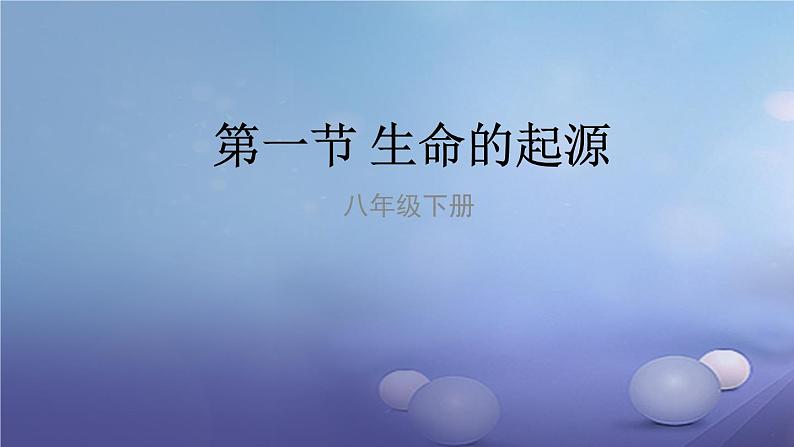 第一节 生命的起源

八年级下册